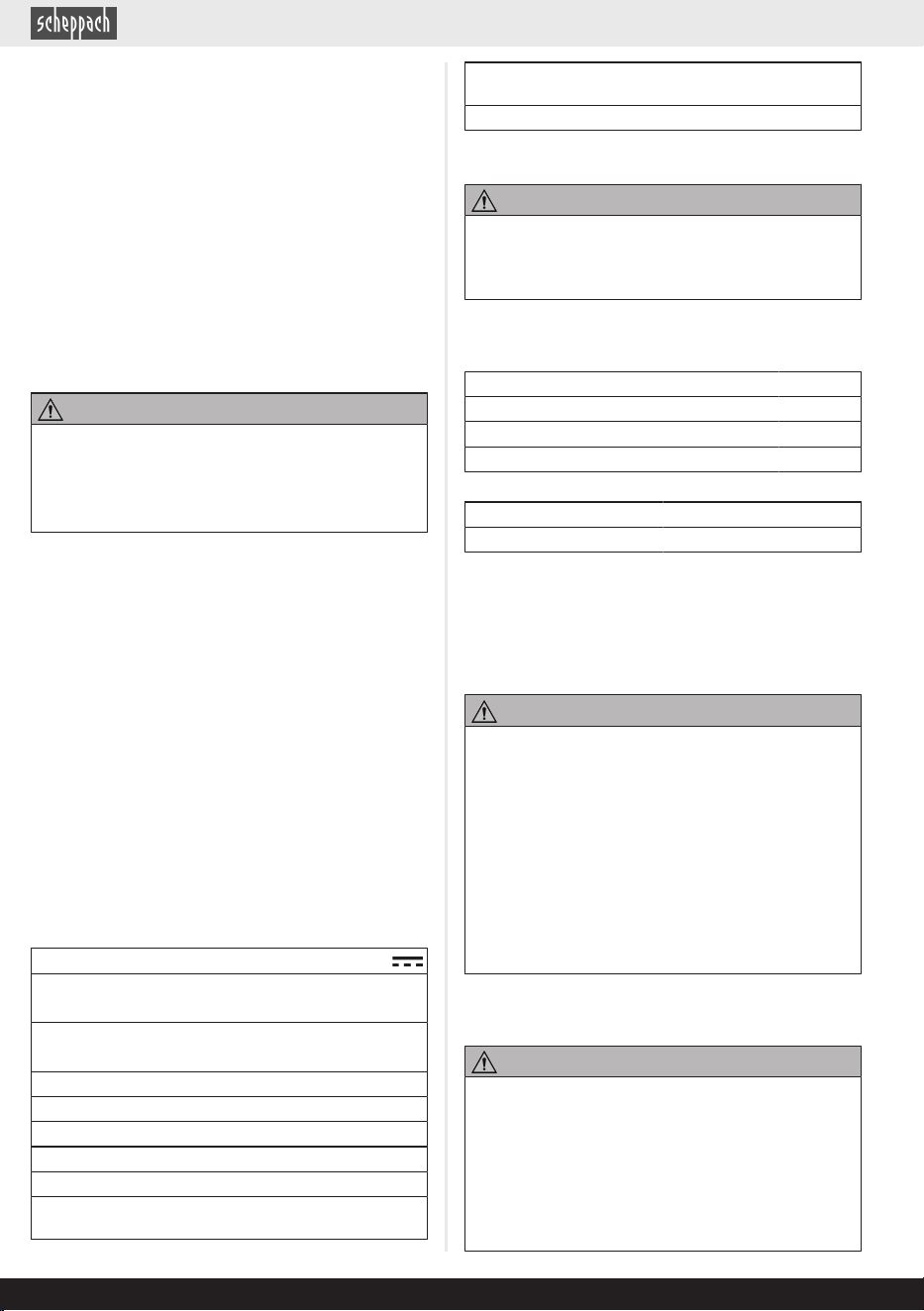 scheppach